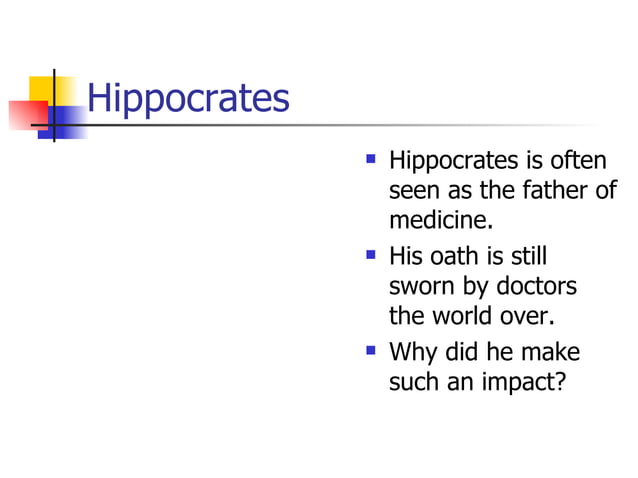 Hippocrates

- Hippocrates is often seen as the father of medicine.
- His oath is still sworn by doctors the world over.
- Why did he make such an impact?